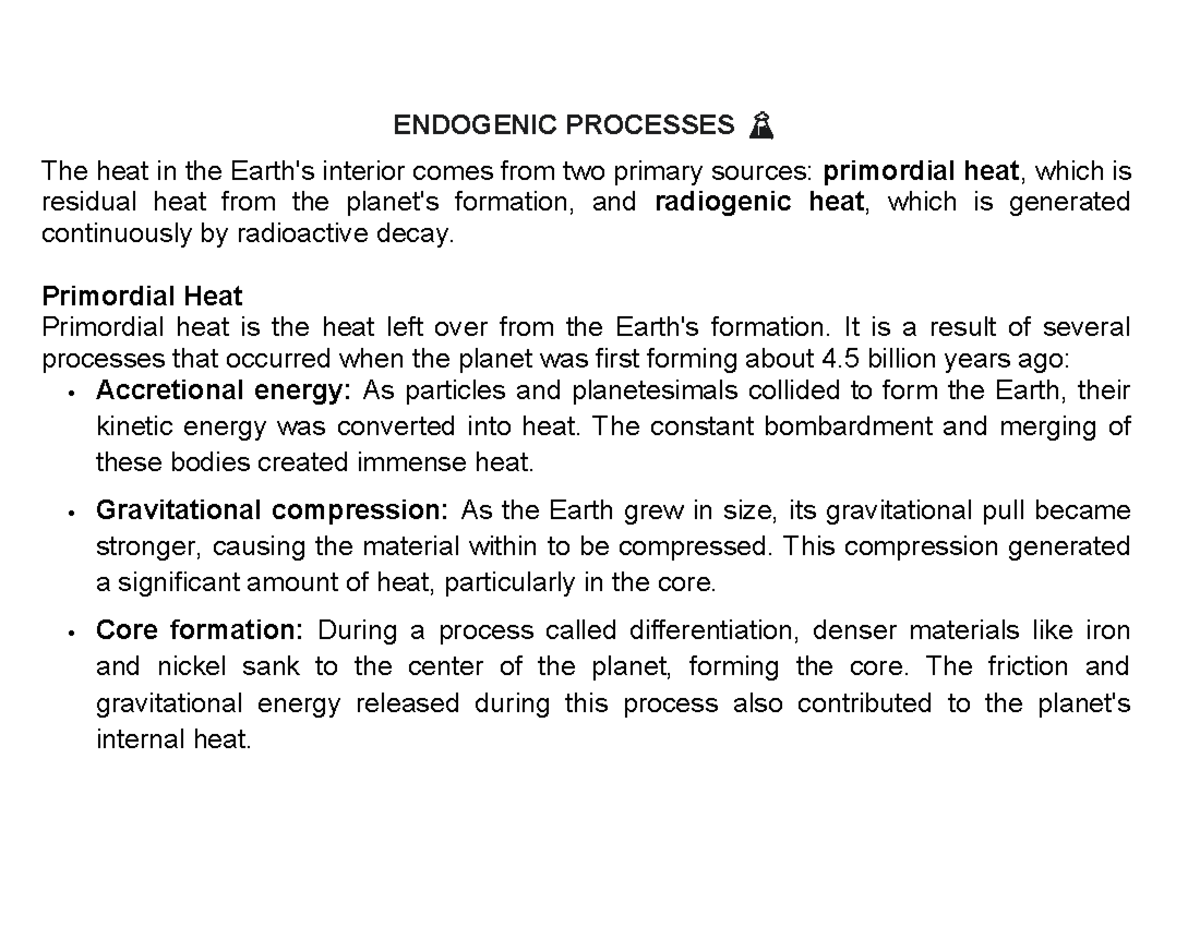 ENDOGENIC PROCESSES

The heat in the Earth's interior comes from two primary sources: primordial heat, which is residual heat from the planet's formation, and radiogenic heat, which is generated continuously by radioactive decay.

Primordial Heat
Primordial heat is the heat left over from the Earth's formation. It is a result of several processes that occurred when the planet was first forming about 4.5 billion years ago:

• Accretional energy: As particles and planetesimals collided to form the Earth, their kinetic energy was converted into heat. The constant bombardment and merging of these bodies created immense heat.

• Gravitational compression: As the Earth grew in size, its gravitational pull became stronger, causing the material within to be compressed. This compression generated a significant amount of heat, particularly in the core.

• Core formation: During a process called differentiation, denser materials like iron and nickel sank to the center of the planet, forming the core. The friction and gravitational energy released during this process also contributed to the planet's internal heat.